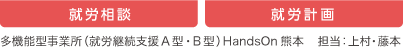 就労相談

就労計画

多機能型事業所（就労継続支援Ａ型・Ｂ型）HandsOn 熊本　担当：上村・藤本